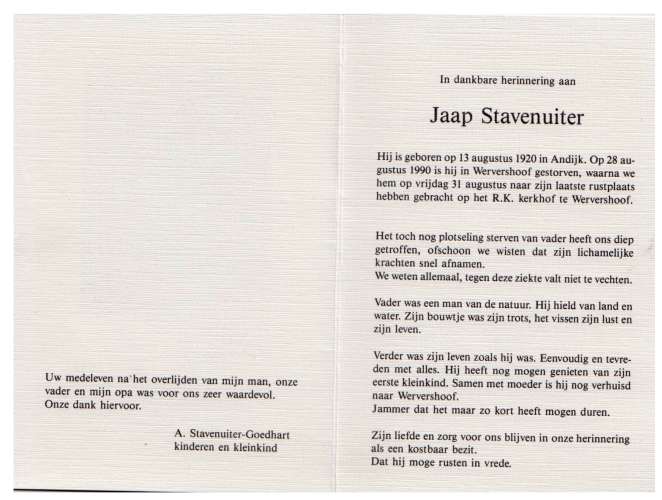 Uw medeleven na het overlijden van mijn man, onze vader en mijn opa was voor ons zeer waardevol. Onze dank hiervoor.

A. Stavenuiter-Goedhart
kinderen en kleinkind

In dankbare herinnering aan

Jaap Stavenuiter

Hij is geboren op 13 augustus 1920 in Andijk. Op 28 augustus 1990 is hij in Wervershoof gestorven, waarna we hem op vrijdag 31 augustus naar zijn laatste rustplaats hebben gebracht op het R.K. kerkhof te Wervershoof.

Het toch nog plotseling sterven van vader heeft ons diep getroffen, ofschoon we wisten dat zijn lichamelijke krachten snel afnamen.
We weten allemaal, tegen deze ziekte valt niet te vechten.

Vader was een man van de natuur. Hij hield van land en water. Zijn bouwtje was zijn trots, het vissen zijn lust en zijn leven.

Verder was zijn leven zoals hij was. Eenvoudig en tevreden met alles. Hij heeft nog mogen genieten van zijn eerste kleinkind. Samen met moeder is hij nog verhuisd naar Wervershoof.
Jammer dat het maar zo kort heeft mogen duren.

Zijn liefde en zorg voor ons blijven in onze herinnering als een kostbaar bezit.
Dat hij moge rusten in vrede.